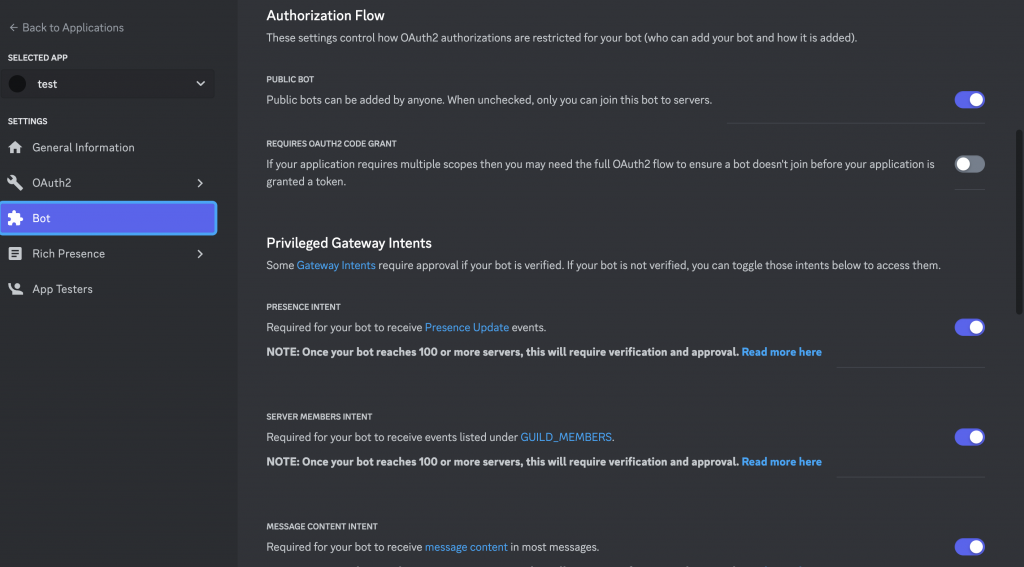 ← Back to Applications

SELECTED APP

test

SETTINGS

General Information

OAuth2

Bot

Rich Presence

App Testers

Authorization Flow

These settings control how OAuth2 authorizations are restricted for your bot (who can add your bot and how it is added).

PUBLIC BOT

Public bots can be added by anyone. When unchecked, only you can join this bot to servers.

REQUIRES OAUTH2 CODE GRANT

If your application requires multiple scopes then you may need the full OAuth2 flow to ensure a bot doesn't join before your application is granted a token.

Privileged Gateway Intents

Some Gateway Intents require approval if your bot is verified. If your bot is not verified, you can toggle those intents below to access them.

PRESENCE INTENT

Required for your bot to receive Presence Update events.

NOTE: Once your bot reaches 100 or more servers, this will require verification and approval. Read more here

SERVER MEMBERS INTENT

Required for your bot to receive events listed under GUILD_MEMBERS.

NOTE: Once your bot reaches 100 or more servers, this will require verification and approval. Read more here

MESSAGE CONTENT INTENT

Required for your bot to receive message content in most messages.